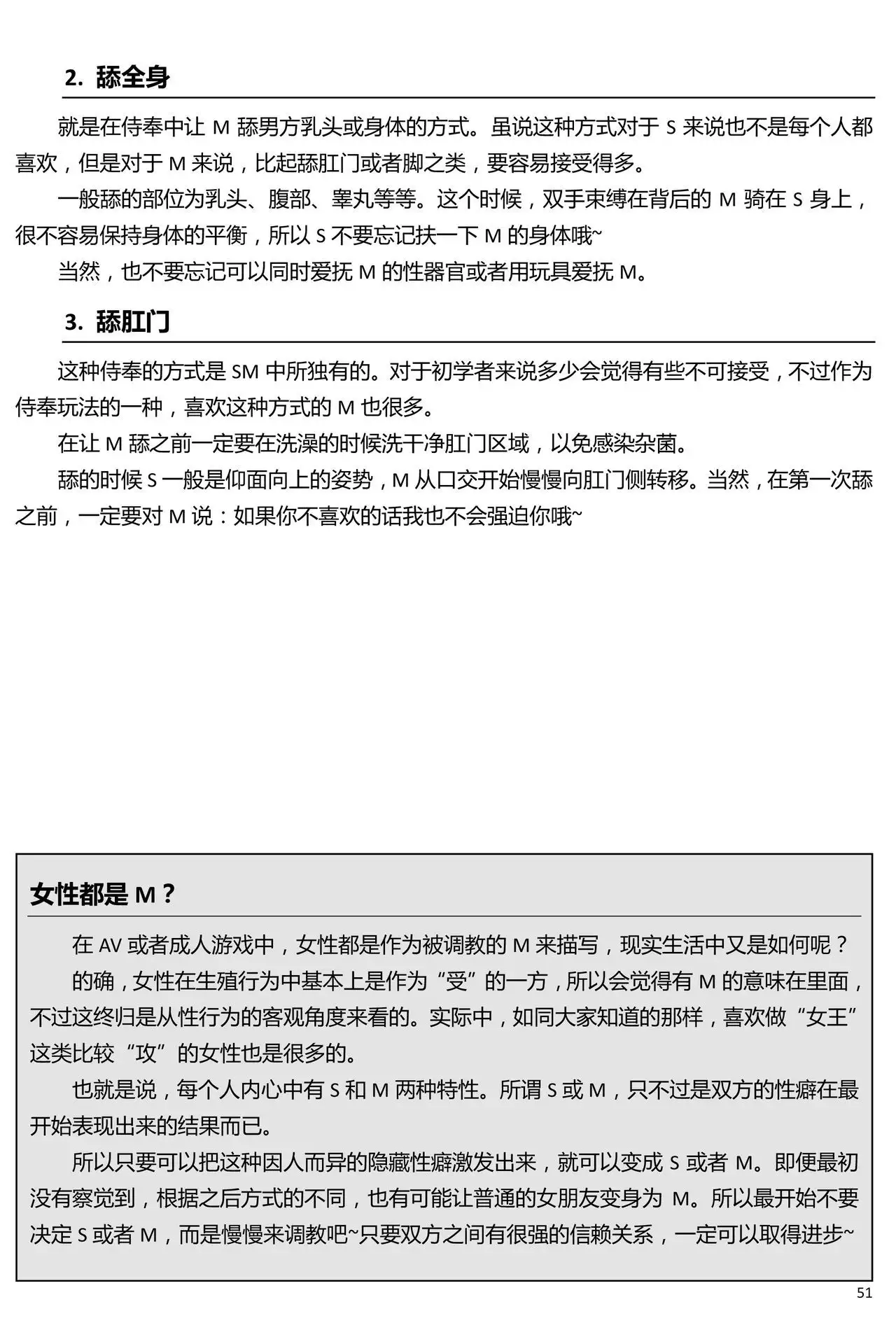 2. 舔全身

就是在侍奉中让M舔男方乳头或身体的方式。虽说这种方式对于S来说也不是每个人都喜欢，但是对于M来说，比起舔肛门或者脚之类，要容易接受得多。

一般舔的部位为乳头、腹部、睾丸等等。这个时候，双手束缚在背后的M骑在S身上，很不容易保持身体的平衡，所以S不要忘记扶一下M的身体哦~

当然，也不要忘记可以同时爱抚M的性器官或者用玩具爱抚M。

3. 舔肛门

这种侍奉的方式是SM中所独有的。对于初学者来说多少会觉得有些不可接受，不过作为侍奉玩法的一种，喜欢这种方式的M也很多。

在让M舔之前一定要在洗澡的时候洗干净肛门区域，以免感染杂菌。

舔的时候S一般是仰面向上的姿势，M从口交开始慢慢向肛门侧转移。当然，在第一次舔之前，一定要对M说：如果你不喜欢的话我也不会强迫你哦~

女性都是M？

在AV或者成人游戏中，女性都是作为被调教的M来描写，现实生活中又是如何呢？

的确，女性在生殖行为中基本上是作为“受”的一方，所以会觉得有M的意味在里面，不过这终归是从性行为的客观角度来看的。实际中，如同大家知道的那样，喜欢做“女王”这类比较“攻”的女性也是很多的。

也就是说，每个人内心中有S和M两种特性。所谓S或M，只不过是双方的性癖在最开始表现出来的结果而已。

所以只要可以把这种因人而异的隐藏性癖激发出来，就可以变成S或者M。即便最初没有察觉到，根据之后方式的不同，也有可能让普通的女朋友变身为M。所以最开始不要决定S或者M，而是慢慢来调教吧~只要双方之间有很强的信赖关系，一定可以取得进步~

51